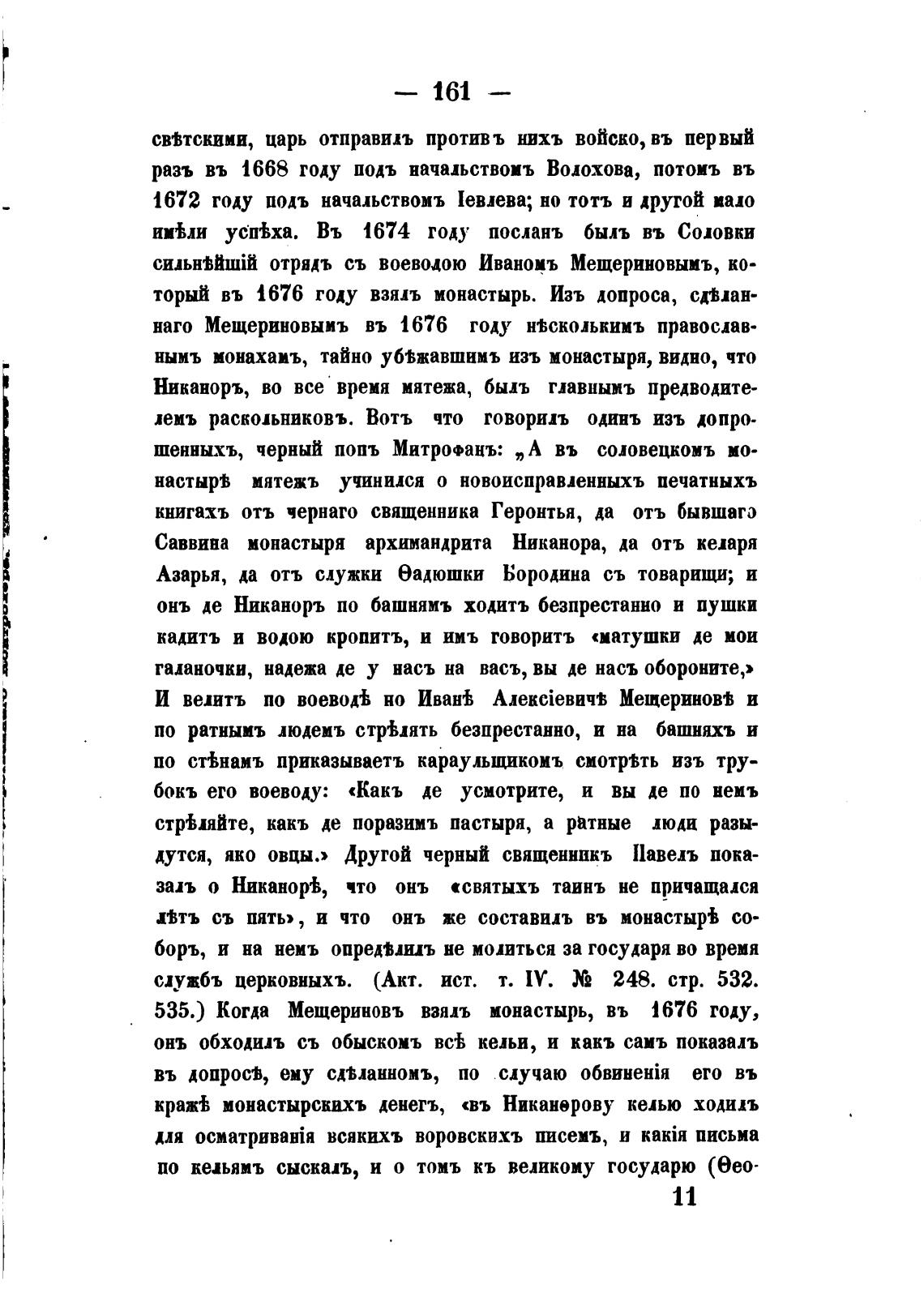 — 161 —

свѣтскими, царь отправилъ противъ нихъ войско, въ первый разъ въ 1668 году подъ начальствомъ Волохова, потомъ въ 1672 году подъ начальствомъ Іевлева; но тотъ и другой мало имѣли успѣха. Въ 1674 году посланъ былъ въ Соловки сильнѣйшій отрядъ съ воеводою Иваномъ Мещериновымъ, который въ 1676 году взялъ монастырь. Изъ допроса, сдѣланнаго Мещериновымъ въ 1676 году нѣсколькимъ православнымъ монахамъ, тайно убѣжавшимъ изъ монастыря, видно, что Никаноръ, во все время мятежа, былъ главнымъ предводителемъ раскольниковъ. Вотъ что говорилъ одинъ изъ допрошенныхъ, черный попъ Митрофанъ: „А въ соловецкомъ монастырѣ мятежъ учинился о новоисправленныхъ печатныхъ книгахъ отъ чернаго священника Геронтья, да отъ бывшаго Саввина монастыря архимандрита Никанора, да отъ келаря Азарья, да отъ служки Ѳадюшки Бородина съ товарищи; и онъ де Никаноръ по башнямъ ходитъ безпрестанно и пушки кадитъ и водою кропитъ, и имъ говоритъ «матушки де мои галаночки, надежа де у насъ на васъ, вы де насъ обороните,» И велитъ по воеводѣ но Иванѣ Алексіевичѣ Мещериновѣ и по ратнымъ людемъ стрѣлять безпрестанно, и на башняхъ и по стѣнамъ приказываетъ караульщикомъ смотрѣть изъ трубокъ его воеводу: «Какъ де усмотрите, и вы де по немъ стрѣляйте, какъ де поразимъ пастыря, а ратные люди разыдутся, яко овцы.» Другой черный священникъ Павелъ показалъ о Никанорѣ, что онъ «святыхъ таинъ не причащался лѣтъ съ пять», и что онъ же составилъ въ монастырѣ соборъ, и на немъ опредѣлилъ не молиться за государя во время службъ церковныхъ. (Акт. ист. т. IV. № 248. стр. 532. 535.) Когда Мещериновъ взялъ монастырь, въ 1676 году, онъ обходилъ съ обыскомъ всѣ кельи, и какъ самъ показалъ въ допросѣ, ему сдѣланномъ, по случаю обвиненія его въ кражѣ монастырскихъ денегъ, «въ Никанорову келью ходилъ для осматриванія всякихъ воровскихъ писемъ, и какія письма по кельямъ сыскалъ, и о томъ къ великому государю (Ѳео-

11